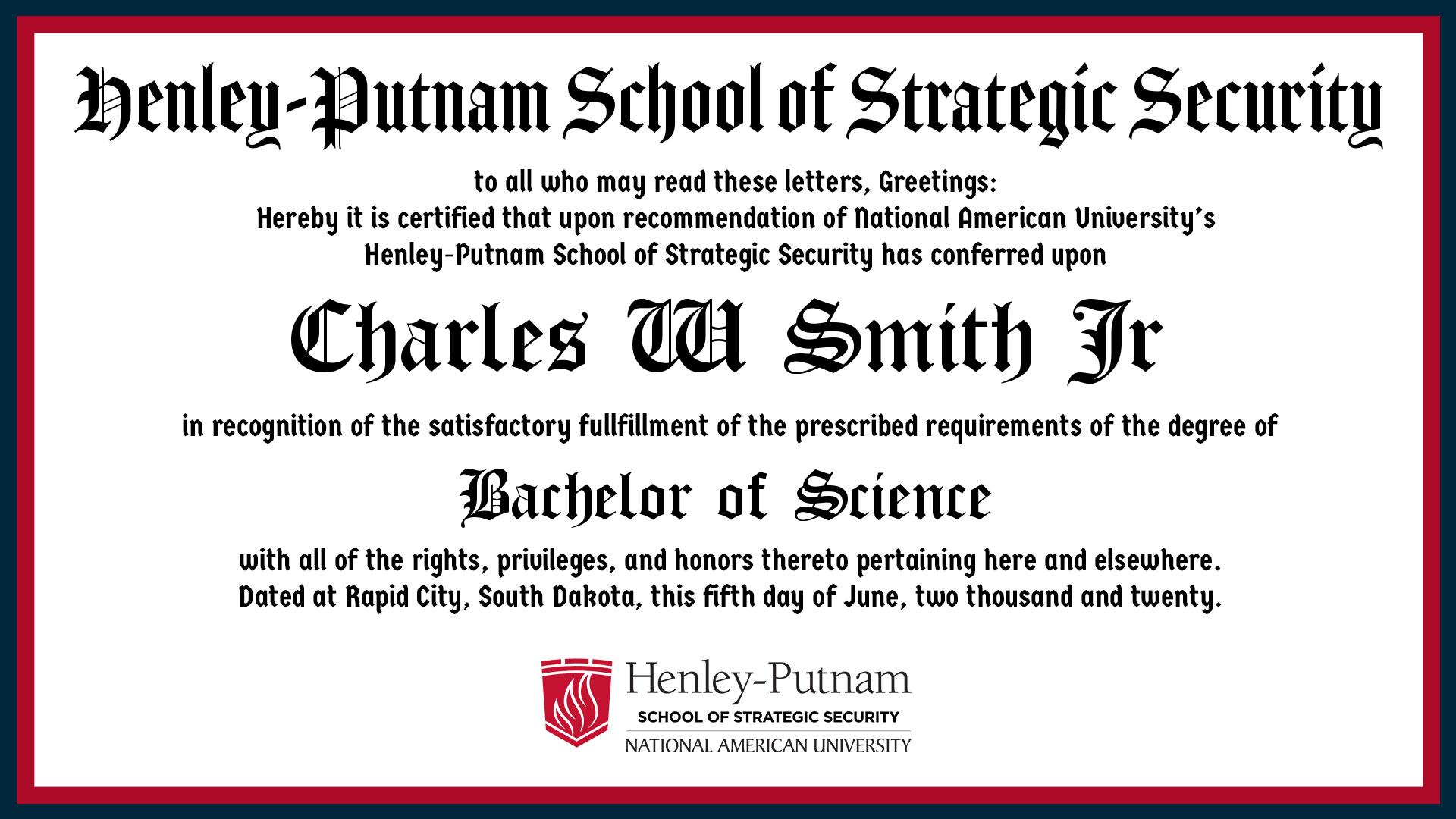 Henley-Putnam School of Strategic Security

to all who may read these letters, Greetings:
Hereby it is certified that upon recommendation of National American University's Henley-Putnam School of Strategic Security has conferred upon

Charles W Smith Jr

in recognition of the satisfactory fullfillment of the prescribed requirements of the degree of

Bachelor of Science

with all of the rights, privileges, and honors thereto pertaining here and elsewhere.
Dated at Rapid City, South Dakota, this fifth day of June, two thousand and twenty.

Henley-Putnam
SCHOOL OF STRATEGIC SECURITY
NATIONAL AMERICAN UNIVERSITY